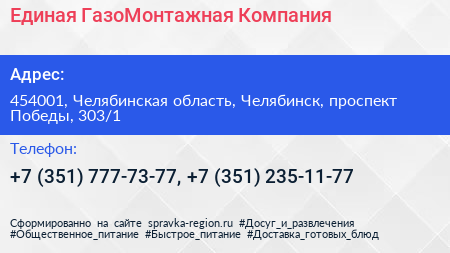 Единая ГазоМонтажная Компания

Адрес:

454001, Челябинская область, Челябинск, проспект Победы, 303/1

Телефон:

+7 (351) 777-73-77, +7 (351) 235-11-77

Сформированно на сайте spravka-region.ru #Досуг_и_развлечения #Общественное_питание #Быстрое_питание #Доставка_готовых_блюд